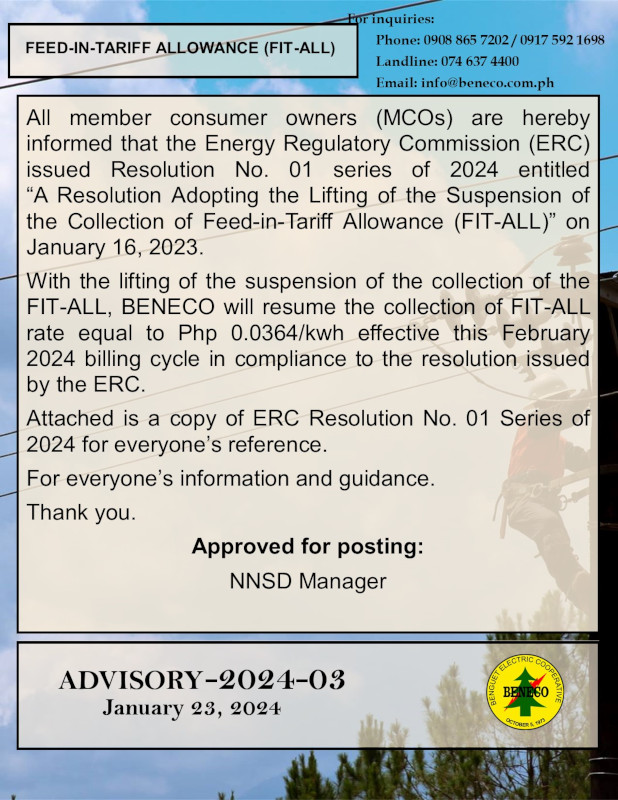 FEED-IN-TARIFF ALLOWANCE (FIT-ALL)

For inquiries:
Phone: 0908 865 7202 / 0917 592 1698
Landline: 074 637 4400
Email: info@beneco.com.ph

All member consumer owners (MCOs) are hereby informed that the Energy Regulatory Commission (ERC) issued Resolution No. 01 series of 2024 entitled "A Resolution Adopting the Lifting of the Suspension of the Collection of Feed-in-Tariff Allowance (FIT-ALL)" on January 16, 2023.

With the lifting of the suspension of the collection of the FIT-ALL, BENECO will resume the collection of FIT-ALL rate equal to Php 0.0364/kwh effective this February 2024 billing cycle in compliance to the resolution issued by the ERC.

Attached is a copy of ERC Resolution No. 01 Series of 2024 for everyone's reference.

For everyone's information and guidance.

Thank you.

Approved for posting:

NNSD Manager

ADVISORY-2024-03
January 23, 2024

BENGUET ELECTRIC COOPERATIVE
BENECO
OCTOBER 5, 1973